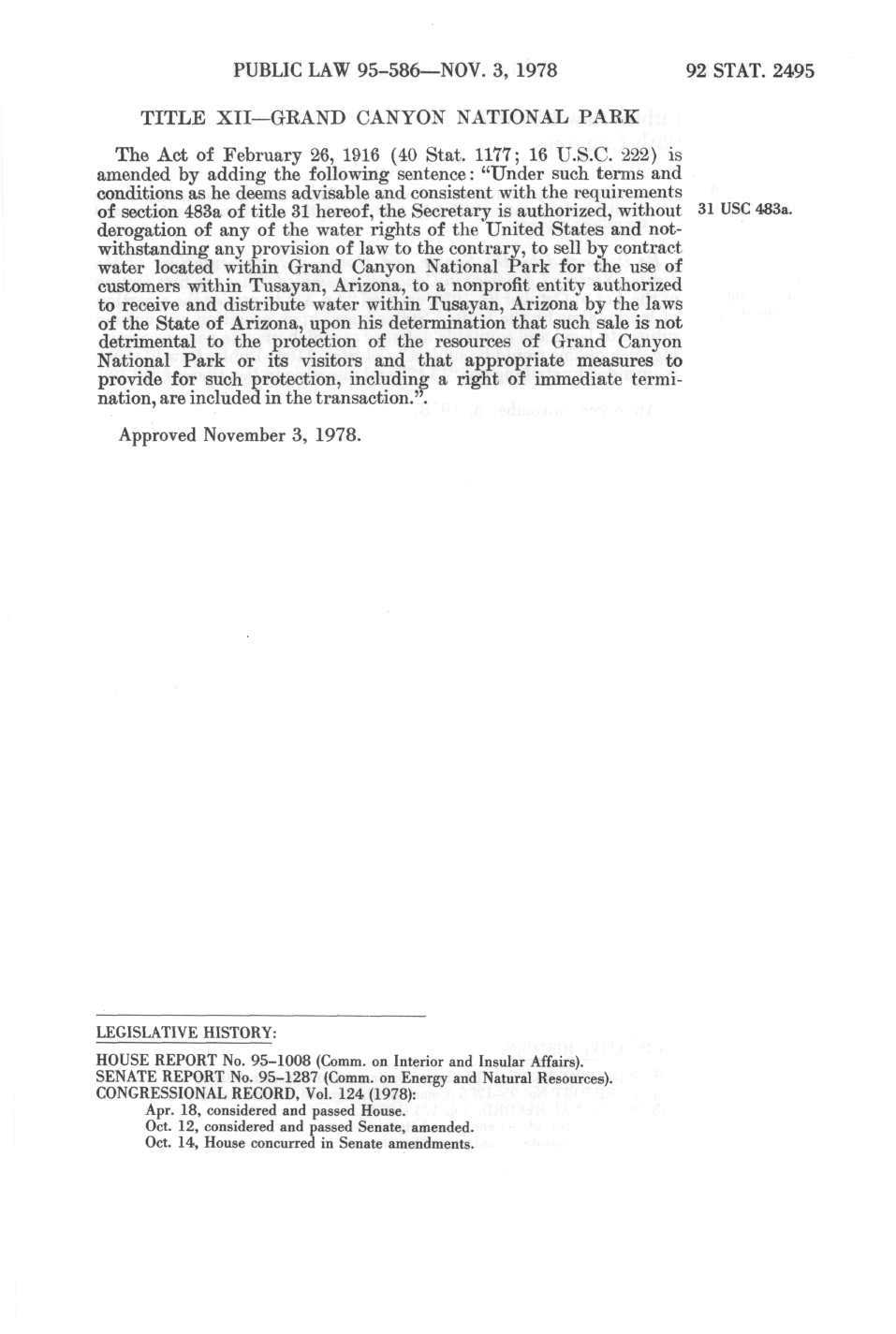 PUBLIC LAW 95-586—NOV. 3, 1978 92 STAT. 2495

TITLE XII—GRAND CANYON NATIONAL PARK

The Act of February 26, 1916 (40 Stat. 1177; 16 U.S.C. 222) is amended by adding the following sentence: "Under such terms and conditions as he deems advisable and consistent with the requirements of section 483a of title 31 hereof, the Secretary is authorized, without derogation of any of the water rights of the United States and notwithstanding any provision of law to the contrary, to sell by contract water located within Grand Canyon National Park for the use of customers within Tusayan, Arizona, to a nonprofit entity authorized to receive and distribute water within Tusayan, Arizona by the laws of the State of Arizona, upon his determination that such sale is not detrimental to the protection of the resources of Grand Canyon National Park or its visitors and that appropriate measures to provide for such protection, including a right of immediate termination, are included in the transaction.".

31 USC 483a.

Approved November 3, 1978.

LEGISLATIVE HISTORY:

HOUSE REPORT No. 95-1008 (Comm. on Interior and Insular Affairs).
SENATE REPORT No. 95-1287 (Comm. on Energy and Natural Resources).
CONGRESSIONAL RECORD, Vol. 124 (1978):
Apr. 18, considered and passed House.
Oct. 12, considered and passed Senate, amended.
Oct. 14, House concurred in Senate amendments.